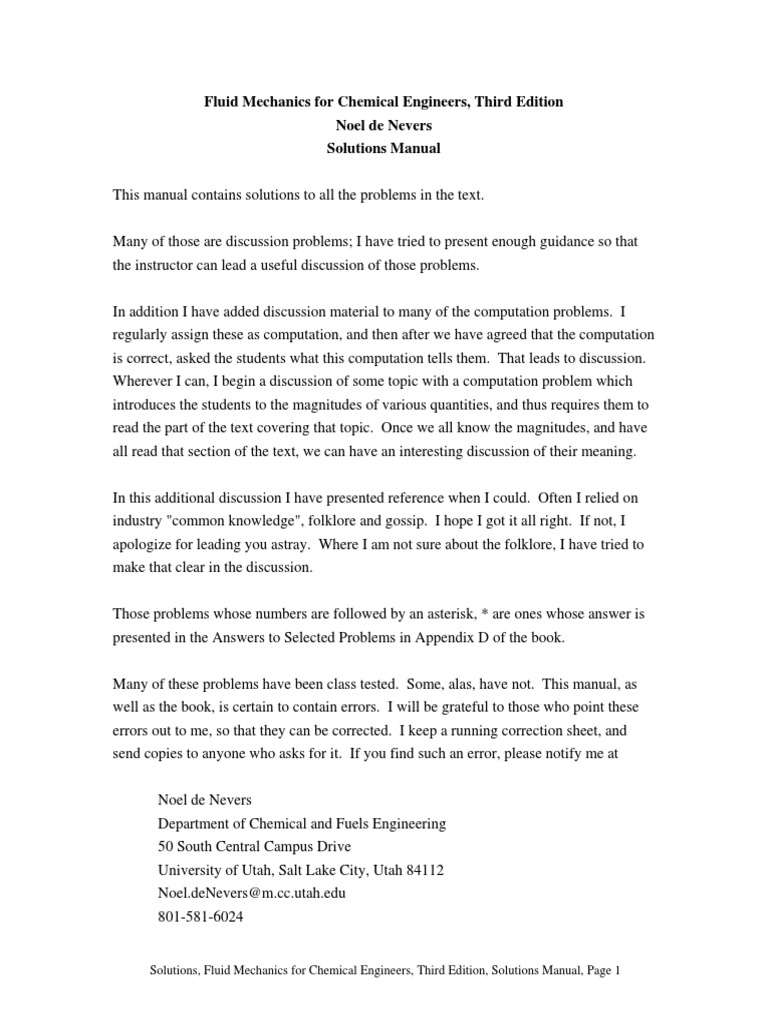 Fluid Mechanics for Chemical Engineers, Third Edition
Noel de Nevers
Solutions Manual

This manual contains solutions to all the problems in the text.

Many of those are discussion problems; I have tried to present enough guidance so that the instructor can lead a useful discussion of those problems.

In addition I have added discussion material to many of the computation problems. I regularly assign these as computation, and then after we have agreed that the computation is correct, asked the students what this computation tells them. That leads to discussion. Wherever I can, I begin a discussion of some topic with a computation problem which introduces the students to the magnitudes of various quantities, and thus requires them to read the part of the text covering that topic. Once we all know the magnitudes, and have all read that section of the text, we can have an interesting discussion of their meaning.

In this additional discussion I have presented reference when I could. Often I relied on industry "common knowledge", folklore and gossip. I hope I got it all right. If not, I apologize for leading you astray. Where I am not sure about the folklore, I have tried to make that clear in the discussion.

Those problems whose numbers are followed by an asterisk, * are ones whose answer is presented in the Answers to Selected Problems in Appendix D of the book.

Many of these problems have been class tested. Some, alas, have not. This manual, as well as the book, is certain to contain errors. I will be grateful to those who point these errors out to me, so that they can be corrected. I keep a running correction sheet, and send copies to anyone who asks for it. If you find such an error, please notify me at

Noel de Nevers
Department of Chemical and Fuels Engineering
50 South Central Campus Drive
University of Utah, Salt Lake City, Utah 84112
Noel.deNevers@m.cc.utah.edu
801-581-6024

Solutions, Fluid Mechanics for Chemical Engineers, Third Edition, Solutions Manual, Page 1